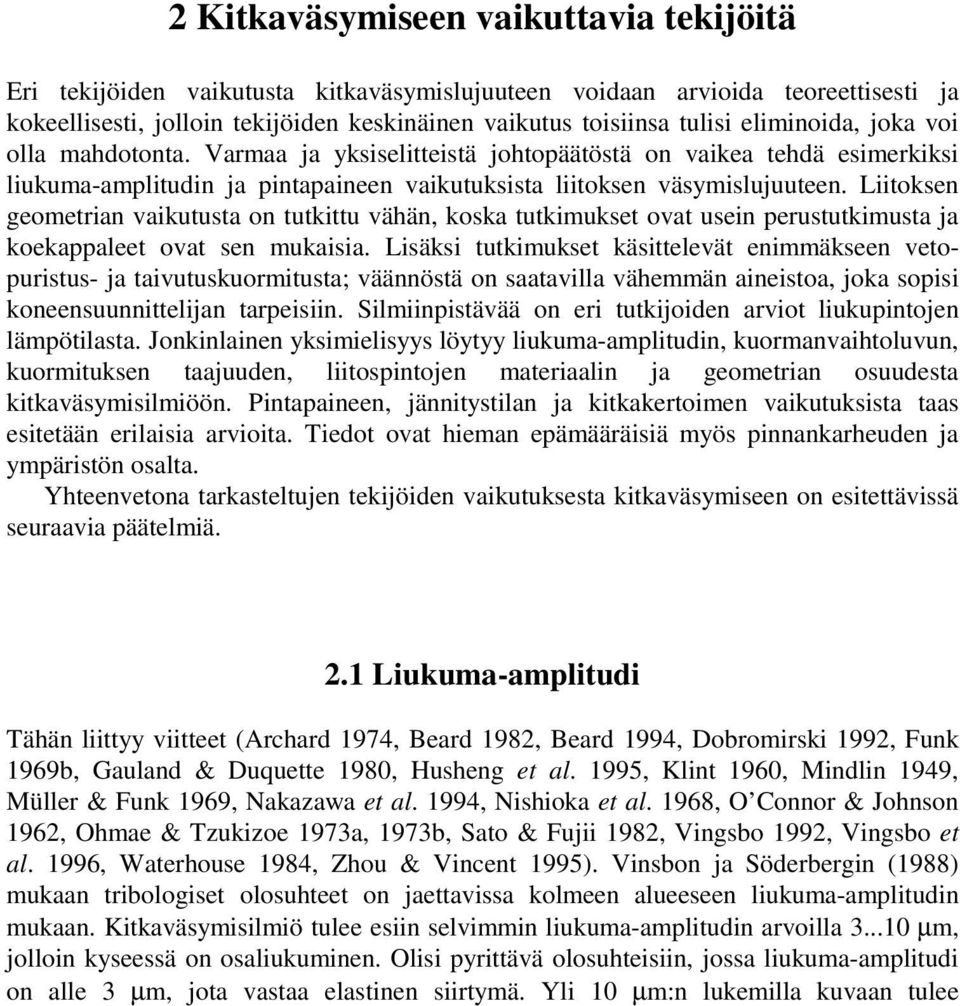 2 Kitkaväsymiseen vaikuttavia tekijöitä

Eri tekijöiden vaikutusta kitkaväsymislujuuteen voidaan arvioida teoreettisesti ja kokeellisesti, jolloin tekijöiden keskinäinen vaikutus toisiinsa tulisi eliminoida, joka voi olla mahdotonta. Varmaa ja yksiselitteistä johtopäätöstä on vaikea tehdä esimerkiksi liukuma-amplitudin ja pintapaineen vaikutuksista liitoksen väsymislujuuteen. Liitoksen geometrian vaikutusta on tutkittu vähän, koska tutkimukset ovat usein perustutkimusta ja koekappaleet ovat sen mukaisia. Lisäksi tutkimukset käsittelevät enimmäkseen vetopuristus- ja taivutuskuormitusta; väännöstä on saatavilla vähemmän aineistoa, joka sopisi koneensuunnittelijan tarpeisiin. Silmiinpistävää on eri tutkijoiden arviot liukupintojen lämpötilasta. Jonkinlainen yksimielisyys löytyy liukuma-amplitudin, kuormanvaihtoluvun, kuormituksen taajuuden, liitospintojen materiaalin ja geometrian osuudesta kitkaväsymisilmiöön. Pintapaineen, jännitystilan ja kitkakertoimen vaikutuksista taas esitetään erilaisia arvioita. Tiedot ovat hieman epämääräisiä myös pinnankarheuden ja ympäristön osalta.

Yhteenvetona tarkasteltujen tekijöiden vaikutuksesta kitkaväsymiseen on esitettävissä seuraavia päätelmiä.

2.1 Liukuma-amplitudi

Tähän liittyy viitteet (Archard 1974, Beard 1982, Beard 1994, Dobromirski 1992, Funk 1969b, Gauland & Duquette 1980, Husheng et al. 1995, Klint 1960, Mindlin 1949, Müller & Funk 1969, Nakazawa et al. 1994, Nishioka et al. 1968, O'Connor & Johnson 1962, Ohmae & Tzukizoe 1973a, 1973b, Sato & Fujii 1982, Vingsbo 1992, Vingsbo et al. 1996, Waterhouse 1984, Zhou & Vincent 1995). Vinsbon ja Söderbergin (1988) mukaan tribologiset olosuhteet on jaettavissa kolmeen alueeseen liukuma-amplitudin mukaan. Kitkaväsymisilmiö tulee esiin selvimmin liukuma-amplitudin arvoilla 3...10 μm, jolloin kyseessä on osaliukuminen. Olisi pyrittävä olosuhteisiin, jossa liukuma-amplitudi on alle 3 μm, jota vastaa elastinen siirtymä. Yli 10 μm:n lukemilla kuvaan tulee